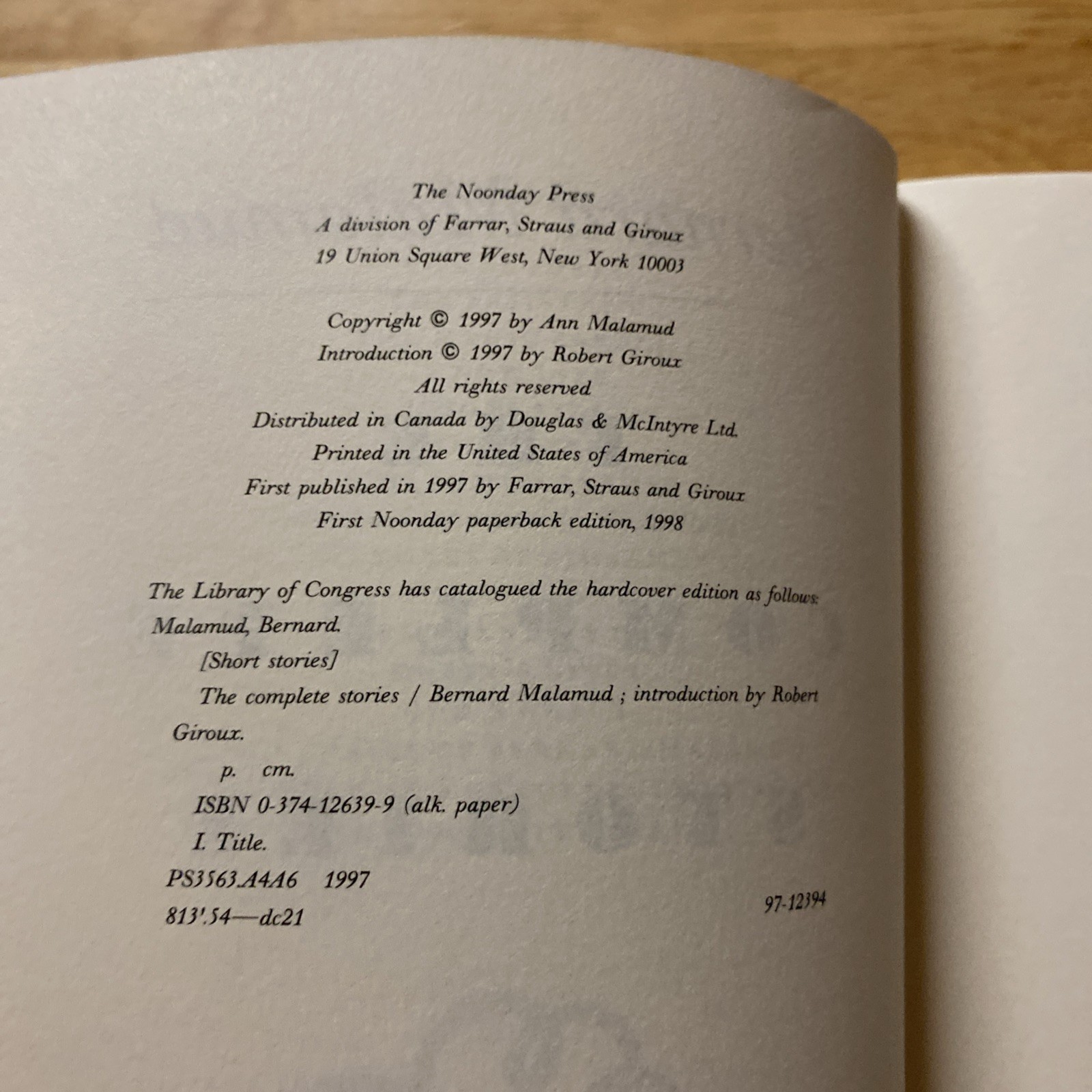 The Noonday Press
A division of Farrar, Straus and Giroux
19 Union Square West, New York 10003

Copyright © 1997 by Ann Malamud
Introduction © 1997 by Robert Giroux
All rights reserved
Distributed in Canada by Douglas & McIntyre Ltd.
Printed in the United States of America
First published in 1997 by Farrar, Straus and Giroux
First Noonday paperback edition, 1998

The Library of Congress has catalogued the hardcover edition as follows:
Malamud, Bernard.
[Short stories]
The complete stories / Bernard Malamud ; introduction by Robert Giroux.
p. cm.
ISBN 0-374-12639-9 (alk. paper)
I. Title.
PS3563.A4A6 1997
813'.54—dc21
97-12394